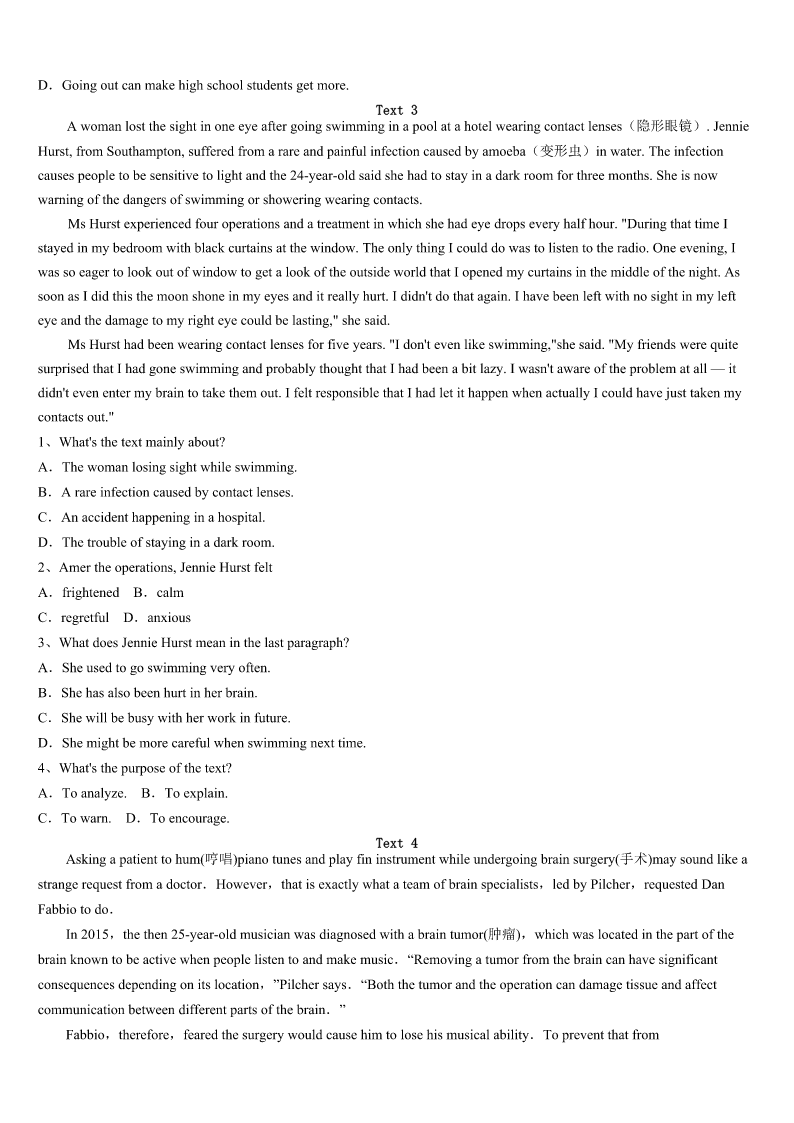 D．Going out can make high school students get more.

Text 3

A woman lost the sight in one eye after going swimming in a pool at a hotel wearing contact lenses（隐形眼镜）. Jennie Hurst, from Southampton, suffered from a rare and painful infection caused by amoeba（变形虫）in water. The infection causes people to be sensitive to light and the 24-year-old said she had to stay in a dark room for three months. She is now warning of the dangers of swimming or showering wearing contacts.

Ms Hurst experienced four operations and a treatment in which she had eye drops every half hour. "During that time I stayed in my bedroom with black curtains at the window. The only thing I could do was to listen to the radio. One evening, I was so eager to look out of window to get a look of the outside world that I opened my curtains in the middle of the night. As soon as I did this the moon shone in my eyes and it really hurt. I didn't do that again. I have been left with no sight in my left eye and the damage to my right eye could be lasting," she said.

Ms Hurst had been wearing contact lenses for five years. "I don't even like swimming,"she said. "My friends were quite surprised that I had gone swimming and probably thought that I had been a bit lazy. I wasn't aware of the problem at all — it didn't even enter my brain to take them out. I felt responsible that I had let it happen when actually I could have just taken my contacts out."

1、What's the text mainly about?
A．The woman losing sight while swimming.
B．A rare infection caused by contact lenses.
C．An accident happening in a hospital.
D．The trouble of staying in a dark room.
2、Amer the operations, Jennie Hurst felt
A．frightened B．calm
C．regretful D．anxious
3、What does Jennie Hurst mean in the last paragraph?
A．She used to go swimming very often.
B．She has also been hurt in her brain.
C．She will be busy with her work in future.
D．She might be more careful when swimming next time.
4、What's the purpose of the text?
A．To analyze. B．To explain.
C．To warn. D．To encourage.

Text 4

Asking a patient to hum(哼唱)piano tunes and play fin instrument while undergoing brain surgery(手术)may sound like a strange request from a doctor．However，that is exactly what a team of brain specialists，led by Pilcher，requested Dan Fabbio to do．

In 2015，the then 25-year-old musician was diagnosed with a brain tumor(肿瘤)，which was located in the part of the brain known to be active when people listen to and make music．“Removing a tumor from the brain can have significant consequences depending on its location，”Pilcher says．“Both the tumor and the operation can damage tissue and affect communication between different parts of the brain．”

Fabbio，therefore，feared the surgery would cause him to lose his musical ability．To prevent that from